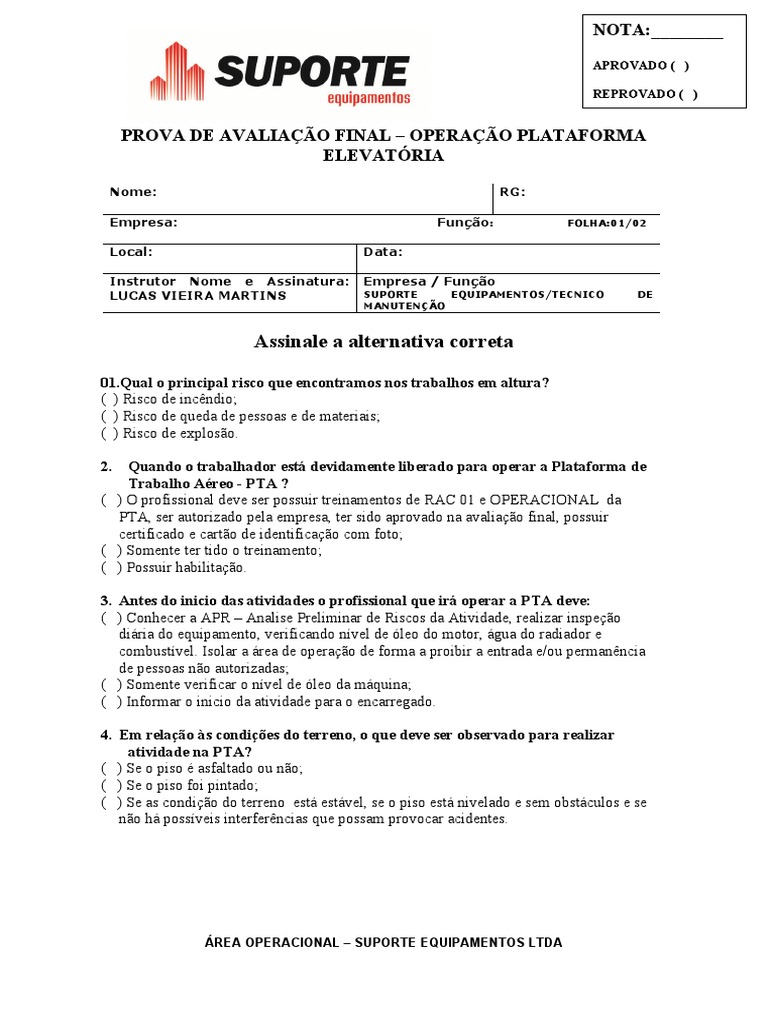 SUPORTE
equipamentos

NOTA:____

APROVADO ( )

REPROVADO ( )

PROVA DE AVALIAÇÃO FINAL – OPERAÇÃO PLATAFORMA ELEVATÓRIA

Nome:
RG:
Empresa:
Função:
FOLHA:01/02
Local:
Data:
Instrutor Nome e Assinatura: LUCAS VIEIRA MARTINS
Empresa / Função
SUPORTE EQUIPAMENTOS/TECNICO DE MANUTENÇÃO

Assinale a alternativa correta

01.Qual o principal risco que encontramos nos trabalhos em altura?
( ) Risco de incêndio;
( ) Risco de queda de pessoas e de materiais;
( ) Risco de explosão.

2. Quando o trabalhador está devidamente liberado para operar a Plataforma de Trabalho Aéreo - PTA ?
( ) O profissional deve ser possuir treinamentos de RAC 01 e OPERACIONAL da PTA, ser autorizado pela empresa, ter sido aprovado na avaliação final, possuir certificado e cartão de identificação com foto;
( ) Somente ter tido o treinamento;
( ) Possuir habilitação.

3. Antes do inicio das atividades o profissional que irá operar a PTA deve:
( ) Conhecer a APR – Analise Preliminar de Riscos da Atividade, realizar inspeção diária do equipamento, verificando nível de óleo do motor, água do radiador e combustível. Isolar a área de operação de forma a proibir a entrada e/ou permanência de pessoas não autorizadas;
( ) Somente verificar o nível de óleo da máquina;
( ) Informar o inicio da atividade para o encarregado.

4. Em relação às condições do terreno, o que deve ser observado para realizar atividade na PTA?
( ) Se o piso é asfaltado ou não;
( ) Se o piso foi pintado;
( ) Se as condição do terreno está estável, se o piso está nivelado e sem obstáculos e se não há possíveis interferências que possam provocar acidentes.

ÁREA OPERACIONAL – SUPORTE EQUIPAMENTOS LTDA